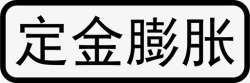 定金膨胀